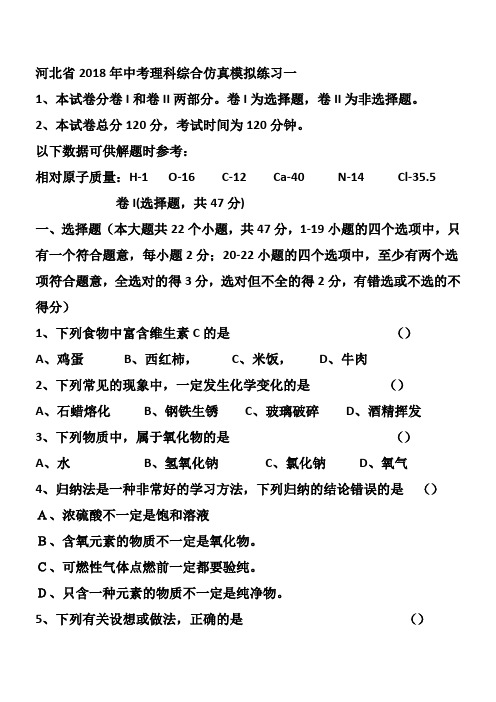 河北省 2018 年中考理科综合仿真模拟练习一

1、本试卷分卷 I 和卷 II 两部分。卷 I 为选择题，卷 II 为非选择题。

2、本试卷总分 120 分，考试时间为 120 分钟。

以下数据可供解题时参考：

相对原子质量：H-1　O-16　C-12　Ca-40　N-14　Cl-35.5

卷 I(选择题，共 47 分)

一、选择题（本大题共 22 个小题，共 47 分，1-19 小题的四个选项中，只有一个符合题意，每小题 2 分；20-22 小题的四个选项中，至少有两个选项符合题意，全选对的得 3 分，选对但不全的得 2 分，有错选或不选的不得分）

1、下列食物中富含维生素 C 的是　　　　　　　　　　（）

A、鸡蛋　B、西红柿，　C、米饭，　D、牛肉

2、下列常见的现象中，一定发生化学变化的是　　　　（）

A、石蜡熔化　B、钢铁生锈　C、玻璃破碎　D、酒精挥发

3、下列物质中，属于氧化物的是　　　　　　　　　　（）

A、水　B、氢氧化钠　C、氯化钠　D、氧气

4、归纳法是一种非常好的学习方法，下列归纳的结论错误的是　（）

A、浓硫酸不一定是饱和溶液

B、含氧元素的物质不一定是氧化物。

C、可燃性气体点燃前一定都要验纯。

D、只含一种元素的物质不一定是纯净物。

5、下列有关设想或做法，正确的是　　　　　　　　　（）